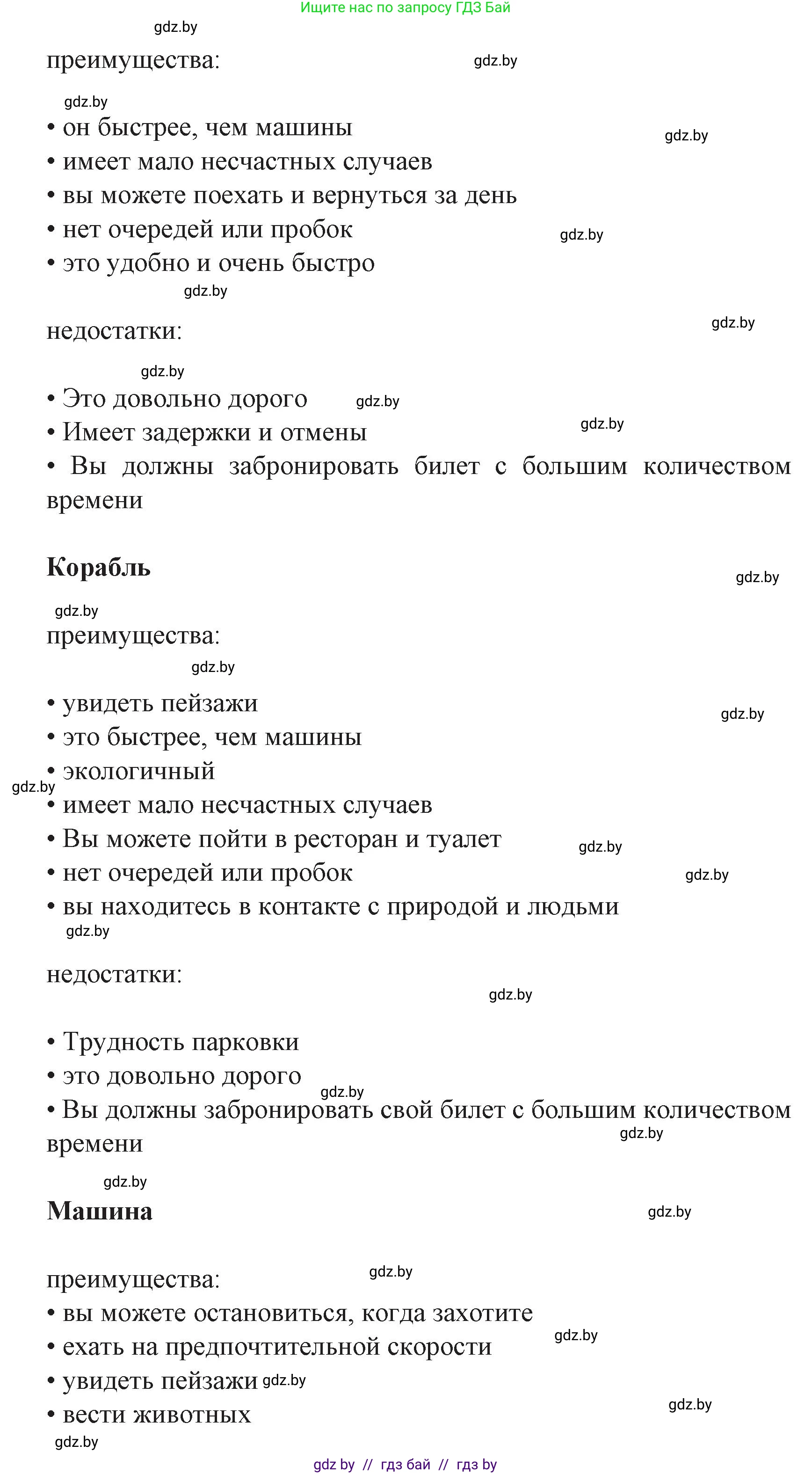 Ищите нас по запросу ГДЗ Бай

gdz.by

преимущества: gdz.by

gdz.by

• он быстрее, чем машины gdz.by
• имеет мало несчастных случаев
• вы можете поехать и вернуться за день
• нет очередей или пробок gdz.by
• это удобно и очень быстро

gdz.by

недостатки: gdz.by

gdz.by

• Это довольно дорого gdz.by
• Имеет задержки и отмены gdz.by
• Вы должны забронировать билет с большим количеством времени

Корабль gdz.by

gdz.by

преимущества:

gdz.by

• увидеть пейзажи gdz.by
• это быстрее, чем машины
• экологичный
gdz.by
• имеет мало несчастных случаев
• Вы можете пойти в ресторан и туалет gdz.by
• нет очередей или пробок gdz.by
• вы находитесь в контакте с природой и людьми
gdz.by

недостатки: gdz.by

• Трудность парковки
• это довольно дорого gdz.by
• Вы должны забронировать свой билет с большим количеством времени gdz.by

gdz.by

Машина gdz.by

преимущества: gdz.by
• вы можете остановиться, когда захотите
• ехать на предпочтительной скорости gdz.by
• увидеть пейзажи gdz.by
• вести животных gdz.by
gdz.by

gdz by // гдз бай // гдз by